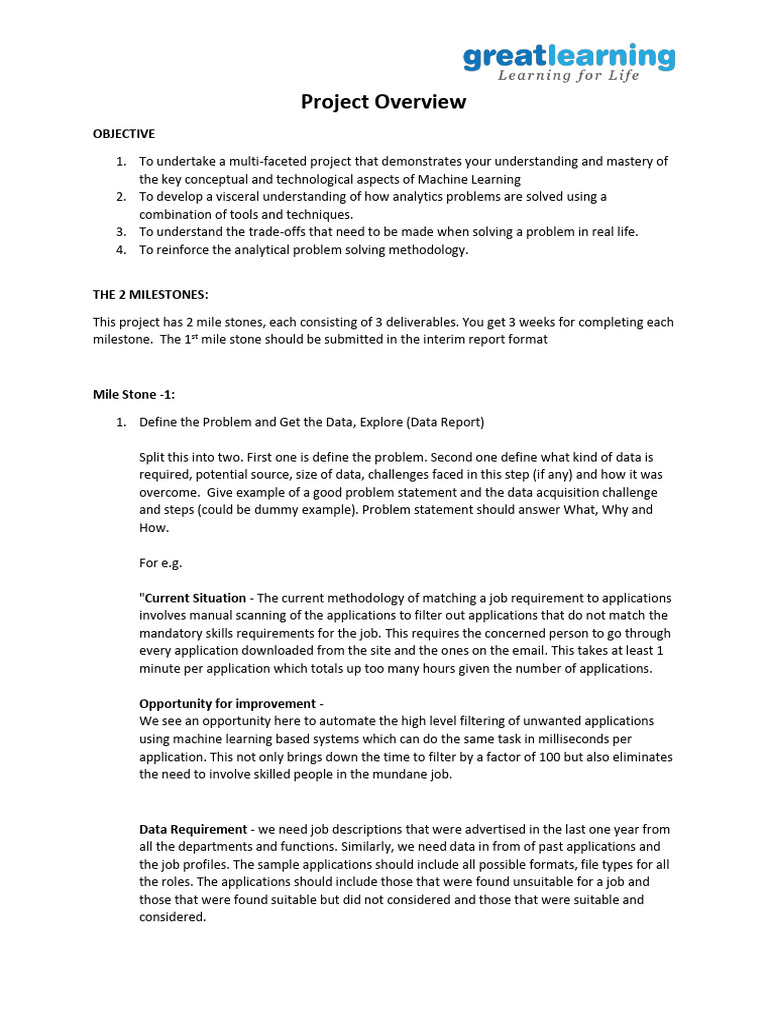 greatlearning
Learning for Life

Project Overview

OBJECTIVE

1. To undertake a multi-faceted project that demonstrates your understanding and mastery of the key conceptual and technological aspects of Machine Learning
2. To develop a visceral understanding of how analytics problems are solved using a combination of tools and techniques.
3. To understand the trade-offs that need to be made when solving a problem in real life.
4. To reinforce the analytical problem solving methodology.

THE 2 MILESTONES:

This project has 2 mile stones, each consisting of 3 deliverables. You get 3 weeks for completing each milestone. The 1$^{st}$ mile stone should be submitted in the interim report format

Mile Stone -1:

1. Define the Problem and Get the Data, Explore (Data Report)

Split this into two. First one is define the problem. Second one define what kind of data is required, potential source, size of data, challenges faced in this step (if any) and how it was overcome. Give example of a good problem statement and the data acquisition challenge and steps (could be dummy example). Problem statement should answer What, Why and How.

For e.g.

"Current Situation - The current methodology of matching a job requirement to applications involves manual scanning of the applications to filter out applications that do not match the mandatory skills requirements for the job. This requires the concerned person to go through every application downloaded from the site and the ones on the email. This takes at least 1 minute per application which totals up too many hours given the number of applications.

Opportunity for improvement -
We see an opportunity here to automate the high level filtering of unwanted applications using machine learning based systems which can do the same task in milliseconds per application. This not only brings down the time to filter by a factor of 100 but also eliminates the need to involve skilled people in the mundane job.

Data Requirement - we need job descriptions that were advertised in the last one year from all the departments and functions. Similarly, we need data in from of past applications and the job profiles. The sample applications should include all possible formats, file types for all the roles. The applications should include those that were found unsuitable for a job and those that were found suitable but did not considered and those that were suitable and considered.